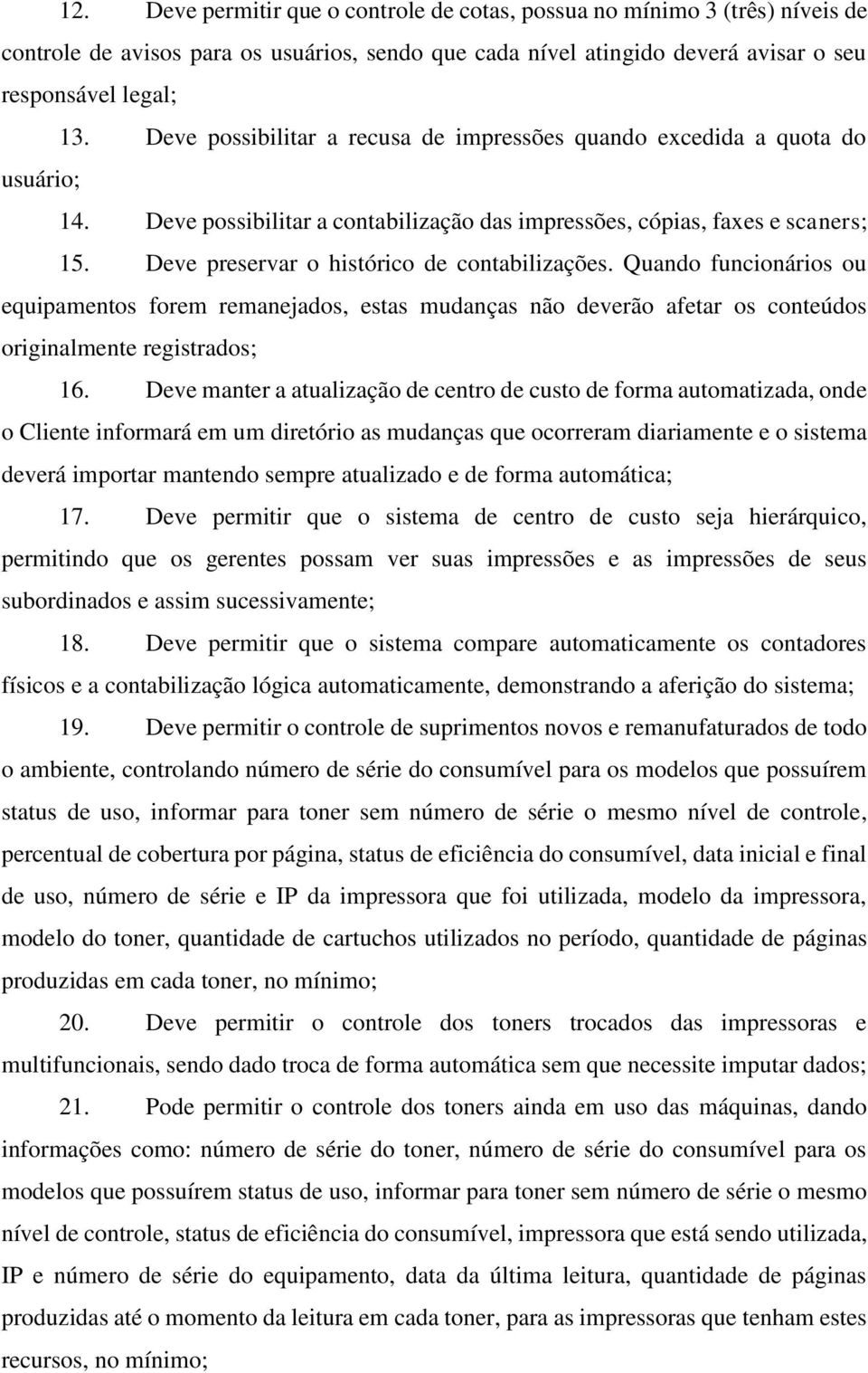 12. Deve permitir que o controle de cotas, possua no mínimo 3 (três) níveis de controle de avisos para os usuários, sendo que cada nível atingido deverá avisar o seu responsável legal;

13. Deve possibilitar a recusa de impressões quando excedida a quota do usuário;

14. Deve possibilitar a contabilização das impressões, cópias, faxes e scaners;

15. Deve preservar o histórico de contabilizações. Quando funcionários ou equipamentos forem remanejados, estas mudanças não deverão afetar os conteúdos originalmente registrados;

16. Deve manter a atualização de centro de custo de forma automatizada, onde o Cliente informará em um diretório as mudanças que ocorreram diariamente e o sistema deverá importar mantendo sempre atualizado e de forma automática;

17. Deve permitir que o sistema de centro de custo seja hierárquico, permitindo que os gerentes possam ver suas impressões e as impressões de seus subordinados e assim sucessivamente;

18. Deve permitir que o sistema compare automaticamente os contadores físicos e a contabilização lógica automaticamente, demonstrando a aferição do sistema;

19. Deve permitir o controle de suprimentos novos e remanufaturados de todo o ambiente, controlando número de série do consumível para os modelos que possuírem status de uso, informar para toner sem número de série o mesmo nível de controle, percentual de cobertura por página, status de eficiência do consumível, data inicial e final de uso, número de série e IP da impressora que foi utilizada, modelo da impressora, modelo do toner, quantidade de cartuchos utilizados no período, quantidade de páginas produzidas em cada toner, no mínimo;

20. Deve permitir o controle dos toners trocados das impressoras e multifuncionais, sendo dado troca de forma automática sem que necessite imputar dados;

21. Pode permitir o controle dos toners ainda em uso das máquinas, dando informações como: número de série do toner, número de série do consumível para os modelos que possuírem status de uso, informar para toner sem número de série o mesmo nível de controle, status de eficiência do consumível, impressora que está sendo utilizada, IP e número de série do equipamento, data da última leitura, quantidade de páginas produzidas até o momento da leitura em cada toner, para as impressoras que tenham estes recursos, no mínimo;